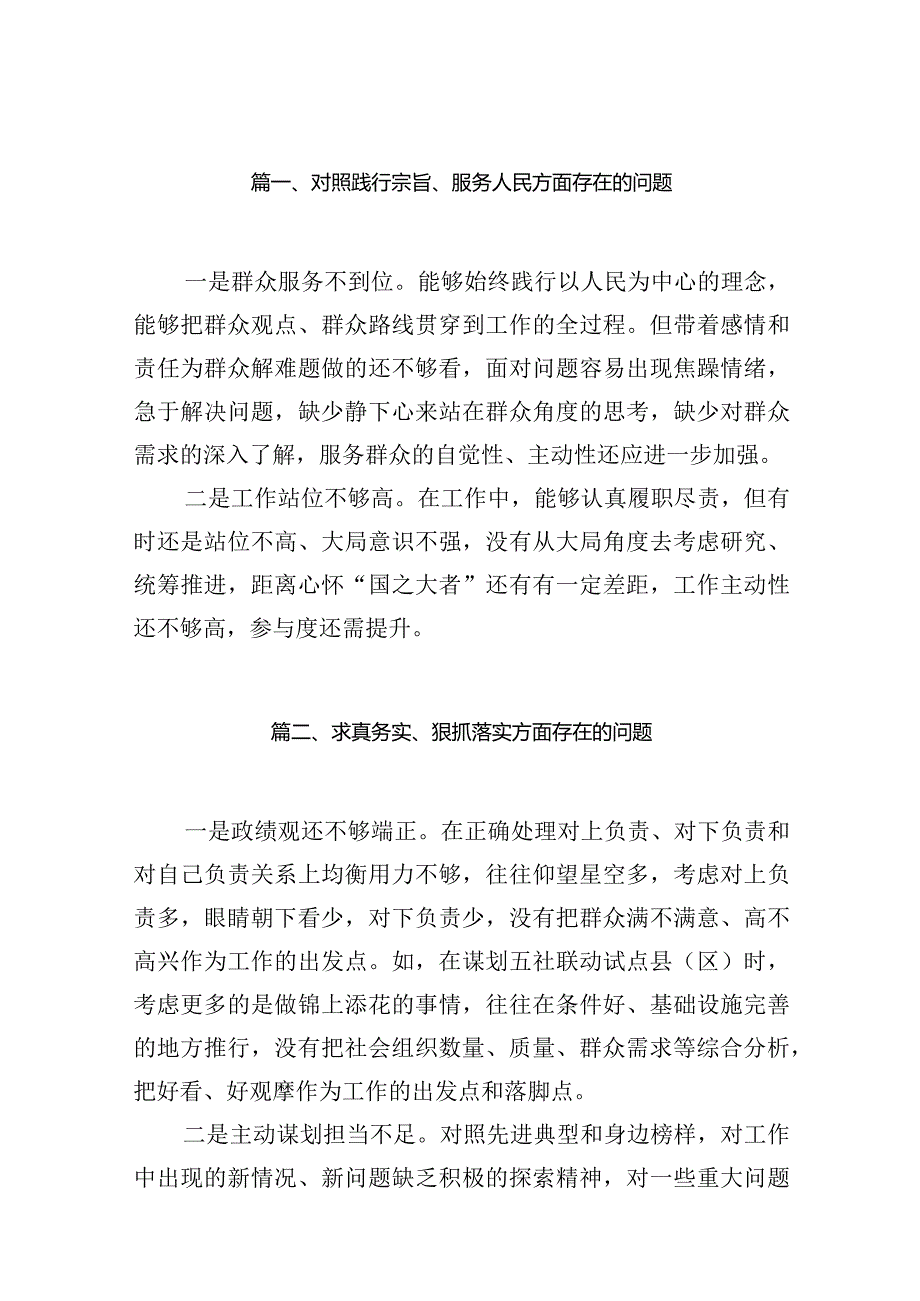 篇一、对照践行宗旨、服务人民方面存在的问题

一是群众服务不到位。能够始终践行以人民为中心的理念，能够把群众观点、群众路线贯穿到工作的全过程。但带着感情和责任为群众解难题做的还不够看，面对问题容易出现焦躁情绪，急于解决问题，缺少静下心来站在群众角度的思考，缺少对群众需求的深入了解，服务群众的自觉性、主动性还应进一步加强。

二是工作站位不够高。在工作中，能够认真履职尽责，但有时还是站位不高、大局意识不强，没有从大局角度去考虑研究、统筹推进，距离心怀“国之大者”还有有一定差距，工作主动性还不够高，参与度还需提升。

篇二、求真务实、狠抓落实方面存在的问题

一是政绩观还不够端正。在正确处理对上负责、对下负责和对自己负责关系上均衡用力不够，往往仰望星空多，考虑对上负责多，眼睛朝下看少，对下负责少，没有把群众满不满意、高不高兴作为工作的出发点。如，在谋划五社联动试点县（区）时，考虑更多的是做锦上添花的事情，往往在条件好、基础设施完善的地方推行，没有把社会组织数量、质量、群众需求等综合分析，把好看、好观摩作为工作的出发点和落脚点。

二是主动谋划担当不足。对照先进典型和身边榜样，对工作中出现的新情况、新问题缺乏积极的探索精神，对一些重大问题